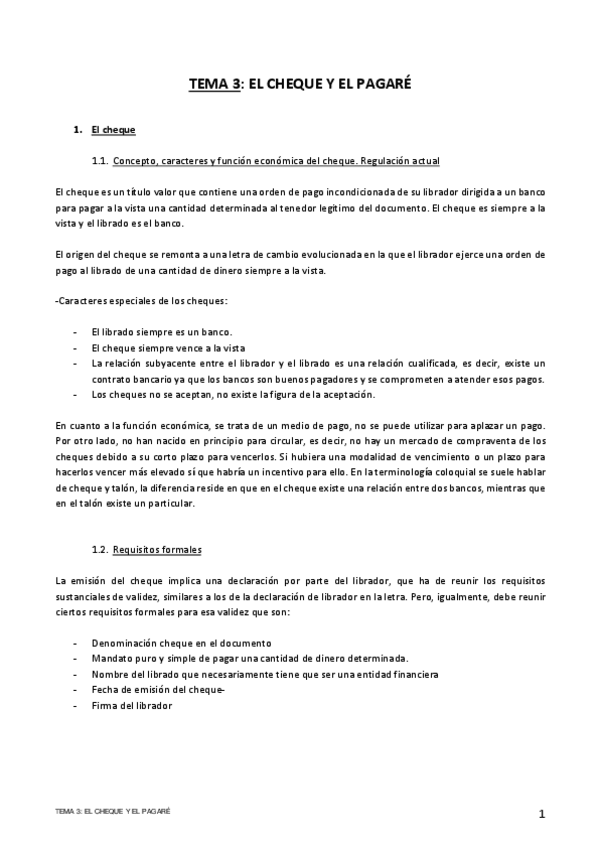 TEMA 3: EL CHEQUE Y EL PAGARÉ

1. El cheque

1.1. Concepto, caracteres y función económica del cheque. Regulación actual

El cheque es un título valor que contiene una orden de pago incondicionada de su librador dirigida a un banco para pagar a la vista una cantidad determinada al tenedor legítimo del documento. El cheque es siempre a la vista y el librado es el banco.

El origen del cheque se remonta a una letra de cambio evolucionada en la que el librador ejerce una orden de pago al librado de una cantidad de dinero siempre a la vista.

-Caracteres especiales de los cheques:

- El librado siempre es un banco.
- El cheque siempre vence a la vista
- La relación subyacente entre el librador y el librado es una relación cualificada, es decir, existe un contrato bancario ya que los bancos son buenos pagadores y se comprometen a atender esos pagos.
- Los cheques no se aceptan, no existe la figura de la aceptación.

En cuanto a la función económica, se trata de un medio de pago, no se puede utilizar para aplazar un pago. Por otro lado, no han nacido en principio para circular, es decir, no hay un mercado de compraventa de los cheques debido a su corto plazo para vencerlos. Si hubiera una modalidad de vencimiento o un plazo para hacerlos vencer más elevado sí que habría un incentivo para ello. En la terminología coloquial se suele hablar de cheque y talón, la diferencia reside en que en el cheque existe una relación entre dos bancos, mientras que en el talón existe un particular.

1.2. Requisitos formales

La emisión del cheque implica una declaración por parte del librador, que ha de reunir los requisitos sustanciales de validez, similares a los de la declaración de librador en la letra. Pero, igualmente, debe reunir ciertos requisitos formales para esa validez que son:

- Denominación cheque en el documento
- Mandato puro y simple de pagar una cantidad de dinero determinada.
- Nombre del librado que necesariamente tiene que ser una entidad financiera
- Fecha de emisión del cheque-
- Firma del librador

TEMA 3: EL CHEQUE Y EL PAGARÉ

1